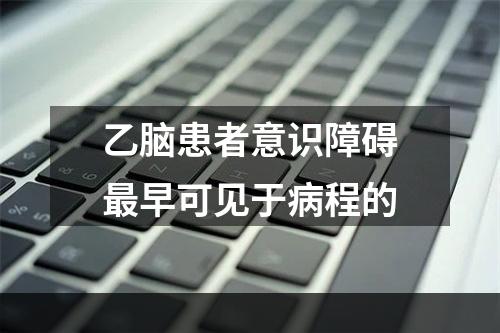 乙脑患者意识障碍最早可见于病程的